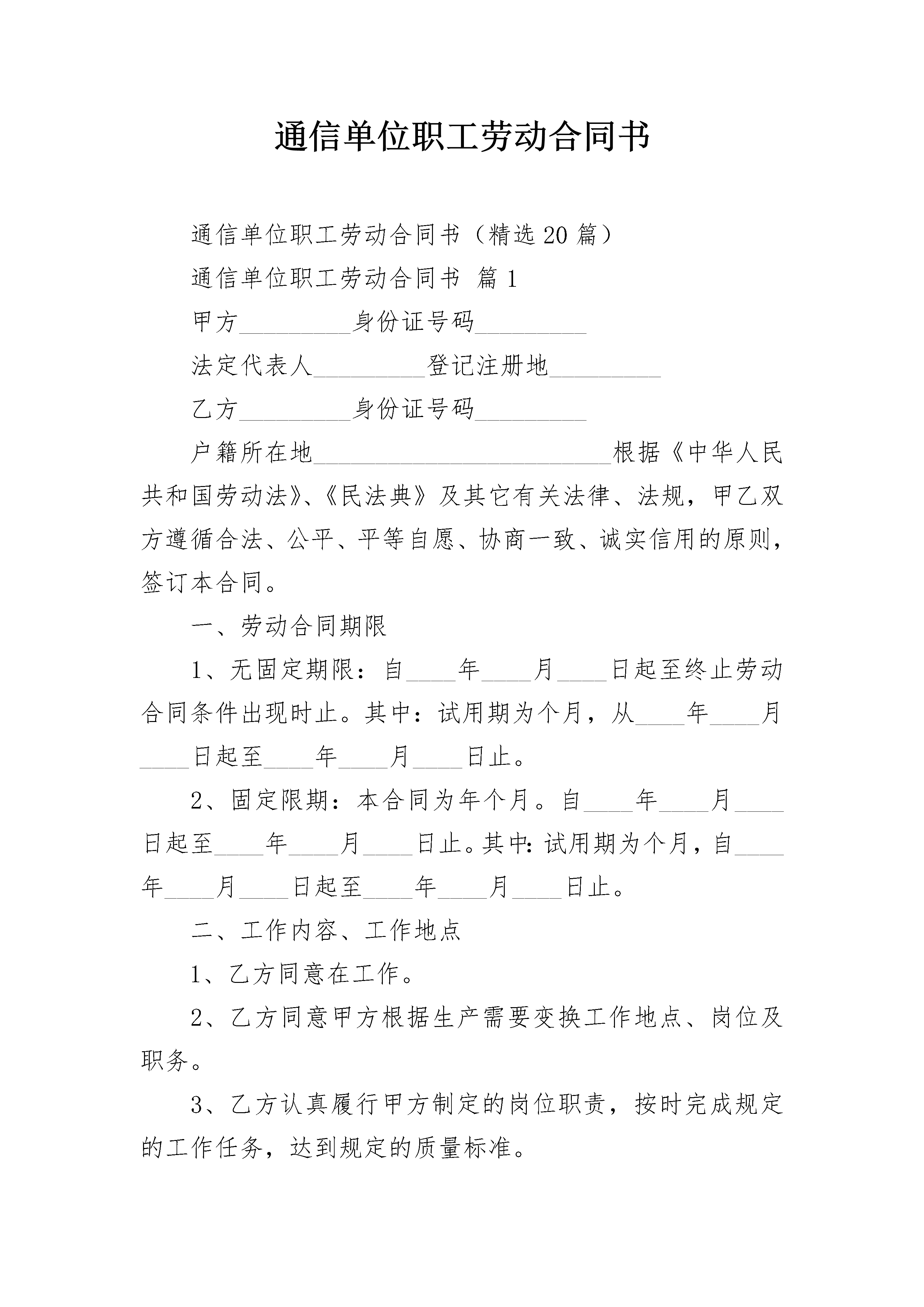 通信单位职工劳动合同书

通信单位职工劳动合同书（精选 20 篇）

通信单位职工劳动合同书 篇 1

甲方_________身份证号码_________

法定代表人_________登记注册地_________

乙方_________身份证号码_________

户籍所在地________________________根据《中华人民共和国劳动法》、《民法典》及其它有关法律、法规，甲乙双方遵循合法、公平、平等自愿、协商一致、诚实信用的原则，签订本合同。

一、劳动合同期限

1、无固定期限：自____年____月____日起至终止劳动合同条件出现时止。其中：试用期为个月，从____年____月____日起至____年____月____日止。

2、固定限期：本合同为年个月。自____年____月____日起至____年____月____日止。其中：试用期为个月，自____年____月____日起至____年____月____日止。

二、工作内容、工作地点

1、乙方同意在工作。

2、乙方同意甲方根据生产需要变换工作地点、岗位及职务。

3、乙方认真履行甲方制定的岗位职责，按时完成规定的工作任务，达到规定的质量标准。